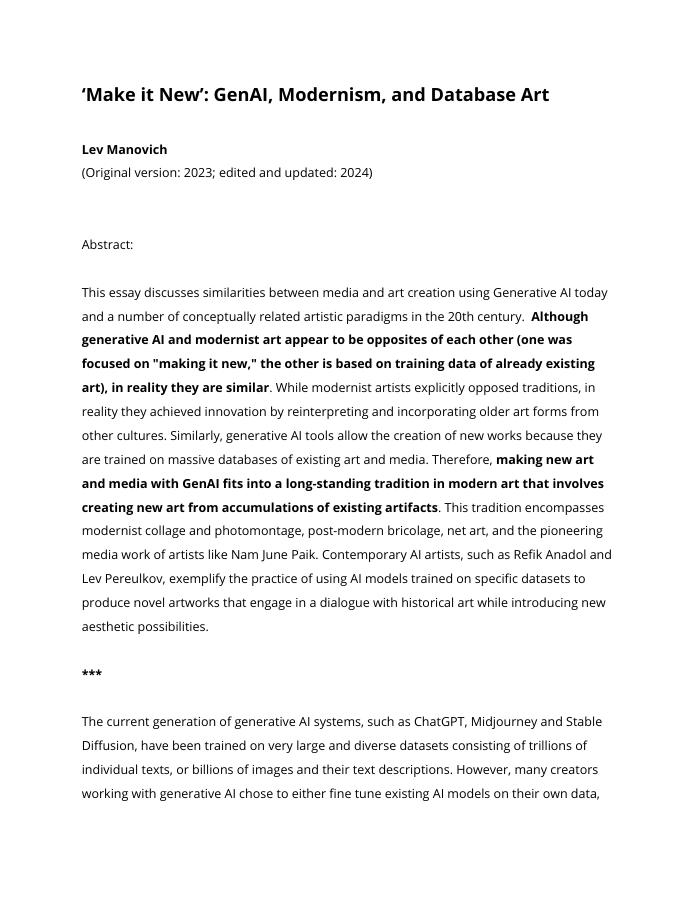 ‘Make it New’: GenAI, Modernism, and Database Art

Lev Manovich
(Original version: 2023; edited and updated: 2024)

Abstract:

This essay discusses similarities between media and art creation using Generative AI today and a number of conceptually related artistic paradigms in the 20th century. Although generative AI and modernist art appear to be opposites of each other (one was focused on "making it new," the other is based on training data of already existing art), in reality they are similar. While modernist artists explicitly opposed traditions, in reality they achieved innovation by reinterpreting and incorporating older art forms from other cultures. Similarly, generative AI tools allow the creation of new works because they are trained on massive databases of existing art and media. Therefore, making new art and media with GenAI fits into a long-standing tradition in modern art that involves creating new art from accumulations of existing artifacts. This tradition encompasses modernist collage and photomontage, post-modern bricolage, net art, and the pioneering media work of artists like Nam June Paik. Contemporary AI artists, such as Refik Anadol and Lev Pereulkov, exemplify the practice of using AI models trained on specific datasets to produce novel artworks that engage in a dialogue with historical art while introducing new aesthetic possibilities.

***

The current generation of generative AI systems, such as ChatGPT, Midjourney and Stable Diffusion, have been trained on very large and diverse datasets consisting of trillions of individual texts, or billions of images and their text descriptions. However, many creators working with generative AI chose to either fine tune existing AI models on their own data,